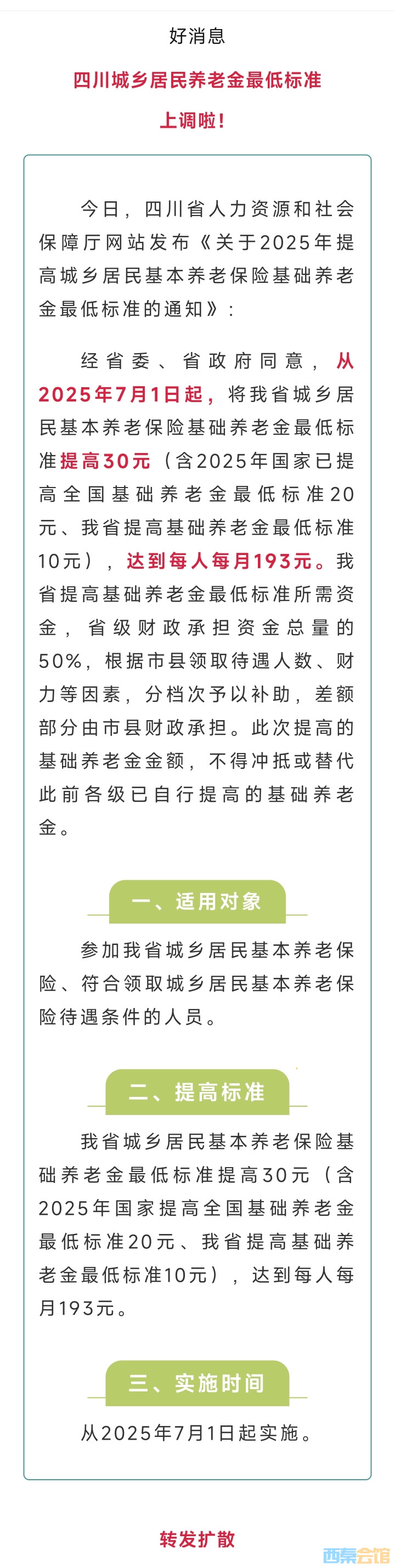 好消息

四川城乡居民养老金最低标准

上调啦！

今日，四川省人力资源和社会保障厅网站发布《关于2025年提高城乡居民基本养老保险基础养老金最低标准的通知》：

经省委、省政府同意，从2025年7月1日起，将我省城乡居民基本养老保险基础养老金最低标准提高30元（含2025年国家已提高全国基础养老金最低标准20元、我省提高基础养老金最低标准10元），达到每人每月193元。我省提高基础养老金最低标准所需资金，省级财政承担资金总量的50%，根据市县领取待遇人数、财力等因素，分档次予以补助，差额部分由市县财政承担。此次提高的基础养老金金额，不得冲抵或替代此前各级已自行提高的基础养老金。

一、适用对象

参加我省城乡居民基本养老保险、符合领取城乡居民基本养老保险待遇条件的人员。

二、提高标准

我省城乡居民基本养老保险基础养老金最低标准提高30元（含2025年国家提高全国基础养老金最低标准20元、我省提高基础养老金最低标准10元），达到每人每月193元。

三、实施时间

从2025年7月1日起实施。

转发扩散

西秦会馆